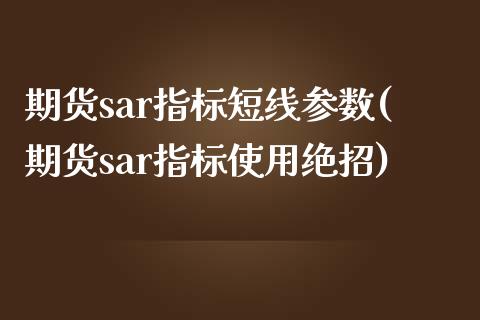 期货sar指标短线参数(期货sar指标使用绝招)